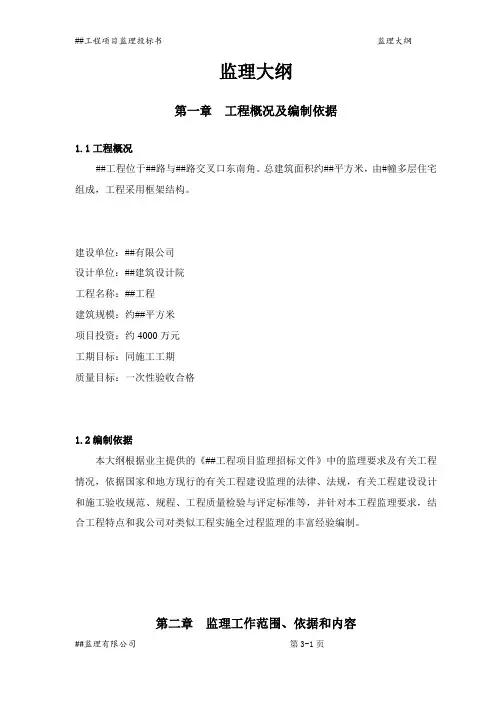 ##工程项目监理投标书　　　　　　　　　　　　　　　　　监理大纲

监理大纲

第一章　工程概况及编制依据

1.1 工程概况

##工程位于##路与##路交叉口东南角。总建筑面积约##平方米，由#幢多层住宅组成，工程采用框架结构。

建设单位：##有限公司

设计单位：##建筑设计院

工程名称：##工程

建筑规模：约##平方米

项目投资：约 4000 万元

工期目标：同施工工期

质量目标：一次性验收合格

1.2 编制依据

本大纲根据业主提供的《##工程项目监理招标文件》中的监理要求及有关工程情况，依据国家和地方现行的有关工程建设监理的法律、法规，有关工程建设设计和施工验收规范、规程、工程质量检验与评定标准等，并针对本工程监理要求，结合工程特点和我公司对类似工程实施全过程监理的丰富经验编制。

第二章　监理工作范围、依据和内容

##监理有限公司　　　　　　　　第 3-1 页